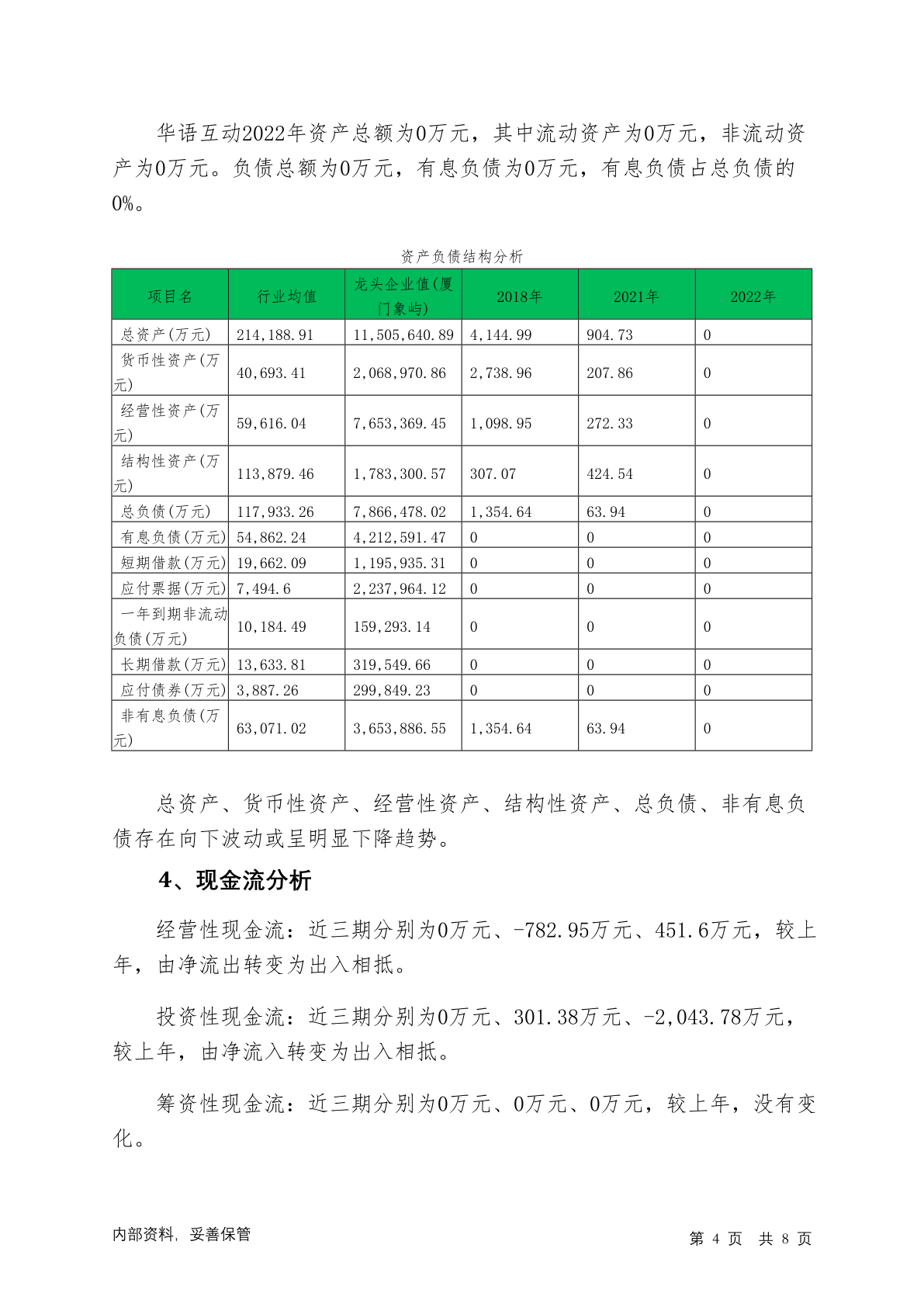 华语互动2022年资产总额为0万元，其中流动资产为0万元，非流动资产为0万元。负债总额为0万元，有息负债为0万元，有息负债占总负债的0%。

资产负债结构分析

| 项目名 | 行业均值 | 龙头企业值(厦门象屿) | 2018年 | 2021年 | 2022年 |
|---|---|---|---|---|---|
| 总资产(万元) | 214,188.91 | 11,505,640.89 | 4,144.99 | 904.73 | 0 |
| 货币性资产(万元) | 40,693.41 | 2,068,970.86 | 2,738.96 | 207.86 | 0 |
| 经营性资产(万元) | 59,616.04 | 7,653,369.45 | 1,098.95 | 272.33 | 0 |
| 结构性资产(万元) | 113,879.46 | 1,783,300.57 | 307.07 | 424.54 | 0 |
| 总负债(万元) | 117,933.26 | 7,866,478.02 | 1,354.64 | 63.94 | 0 |
| 有息负债(万元) | 54,862.24 | 4,212,591.47 | 0 | 0 | 0 |
| 短期借款(万元) | 19,662.09 | 1,195,935.31 | 0 | 0 | 0 |
| 应付票据(万元) | 7,494.6 | 2,237,964.12 | 0 | 0 | 0 |
| 一年到期非流动负债(万元) | 10,184.49 | 159,293.14 | 0 | 0 | 0 |
| 长期借款(万元) | 13,633.81 | 319,549.66 | 0 | 0 | 0 |
| 应付债券(万元) | 3,887.26 | 299,849.23 | 0 | 0 | 0 |
| 非有息负债(万元) | 63,071.02 | 3,653,886.55 | 1,354.64 | 63.94 | 0 |

总资产、货币性资产、经营性资产、结构性资产、总负债、非有息负债存在向下波动或呈明显下降趋势。

4、现金流分析

经营性现金流：近三期分别为0万元、-782.95万元、451.6万元，较上年，由净流出转变为出入相抵。

投资性现金流：近三期分别为0万元、301.38万元、-2,043.78万元，较上年，由净流入转变为出入相抵。

筹资性现金流：近三期分别为0万元、0万元、0万元，较上年，没有变化。

内部资料，妥善保管

第 4 页 共 8 页